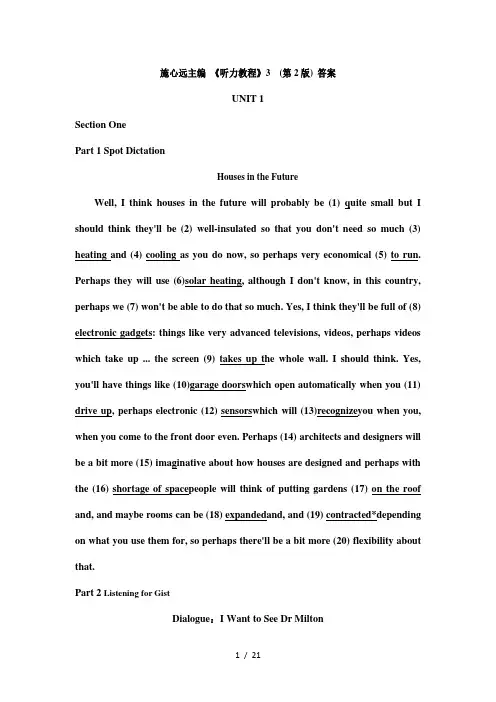 施心远主编 《听力教程》3 （第 2 版）答案

UNIT 1

Section One

Part 1 Spot Dictation

Houses in the Future

Well, I think houses in the future will probably be (1) quite small but I should think they'll be (2) well-insulated so that you don't need so much (3) heating and (4) cooling as you do now, so perhaps very economical (5) to run. Perhaps they will use (6)solar heating, although I don't know, in this country, perhaps we (7) won't be able to do that so much. Yes, I think they'll be full of (8) electronic gadgets: things like very advanced televisions, videos, perhaps videos which take up ... the screen (9) takes up the whole wall. I should think. Yes, you'll have things like (10)garage doorswhich open automatically when you (11) drive up, perhaps electronic (12) sensorswhich will (13)recognizeyou when you, when you come to the front door even. Perhaps (14) architects and designers will be a bit more (15) imaginative about how houses are designed and perhaps with the (16) shortage of spacepeople will think of putting gardens (17) on the roof and, and maybe rooms can be (18) expandedand, and (19) contracted*depending on what you use them for, so perhaps there'll be a bit more (20) flexibility about that.

Part 2 Listening for Gist

Dialogue：I Want to See Dr Milton

1 / 21